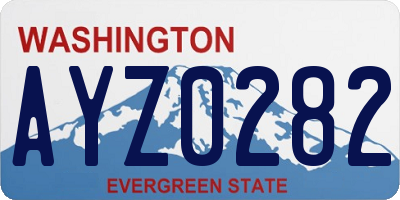 WASHINGTON

AYZ0282

EVERGREEN STATE